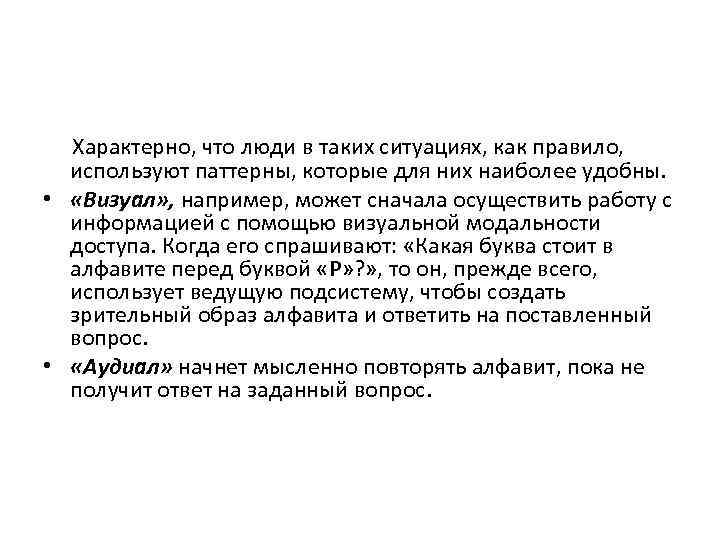 Характерно, что люди в таких ситуациях, как правило, используют паттерны, которые для них наиболее удобны.

• «Визуал», например, может сначала осуществить работу с информацией с помощью визуальной модальности доступа. Когда его спрашивают: «Какая буква стоит в алфавите перед буквой «Р»?», то он, прежде всего, использует ведущую подсистему, чтобы создать зрительный образ алфавита и ответить на поставленный вопрос.

• «Аудиал» начнет мысленно повторять алфавит, пока не получит ответ на заданный вопрос.